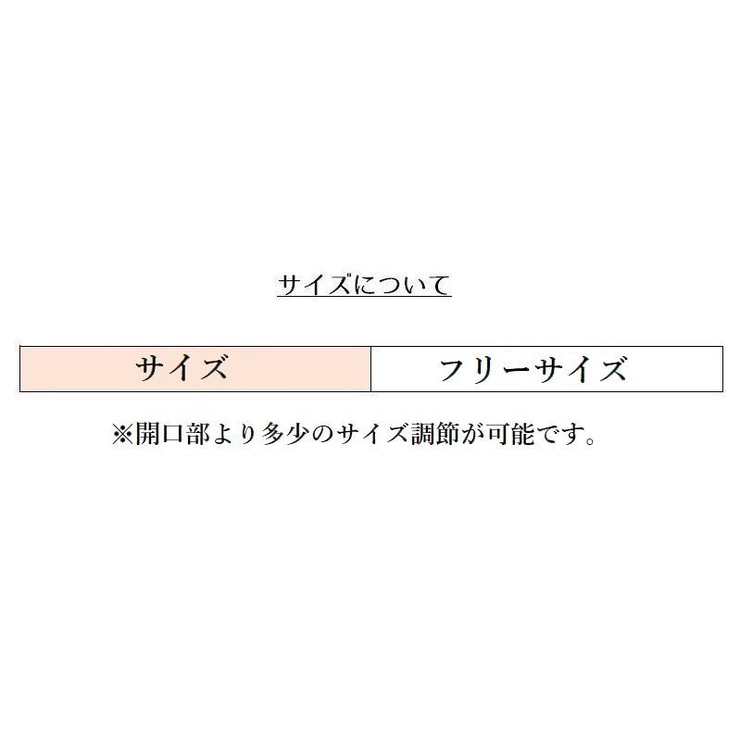 サイズについて

| サイズ | フリーサイズ |
|---|---|

※開口部より多少のサイズ調節が可能です。